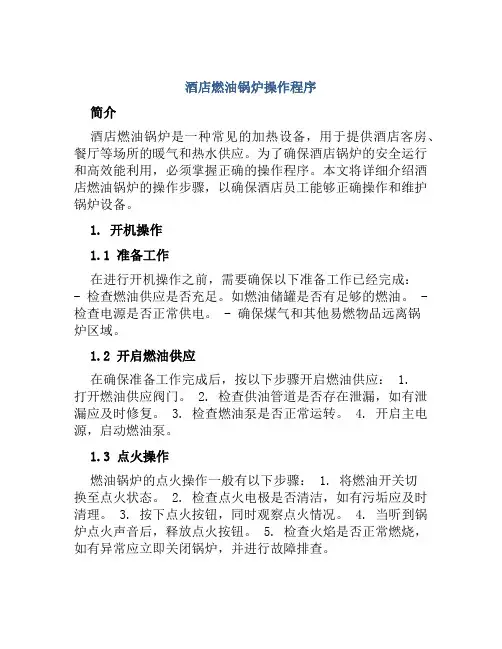 酒店燃油锅炉操作程序

简介

酒店燃油锅炉是一种常见的加热设备，用于提供酒店客房、餐厅等场所的暖气和热水供应。为了确保酒店锅炉的安全运行和高效能利用，必须掌握正确的操作程序。本文将详细介绍酒店燃油锅炉的操作步骤，以确保酒店员工能够正确操作和维护锅炉设备。

1. 开机操作

1.1 准备工作

在进行开机操作之前，需要确保以下准备工作已经完成：- 检查燃油供应是否充足。如燃油储罐是否有足够的燃油。 - 检查电源是否正常供电。 - 确保煤气和其他易燃物品远离锅炉区域。

1.2 开启燃油供应

在确保准备工作完成后，按以下步骤开启燃油供应： 1. 打开燃油供应阀门。 2. 检查供油管道是否存在泄漏，如有泄漏应及时修复。 3. 检查燃油泵是否正常运转。 4. 开启主电源，启动燃油泵。

1.3 点火操作

燃油锅炉的点火操作一般有以下步骤： 1. 将燃油开关切换至点火状态。 2. 检查点火电极是否清洁，如有污垢应及时清理。 3. 按下点火按钮，同时观察点火情况。 4. 当听到锅炉点火声音后，释放点火按钮。 5. 检查火焰是否正常燃烧，如有异常应立即关闭锅炉，并进行故障排查。